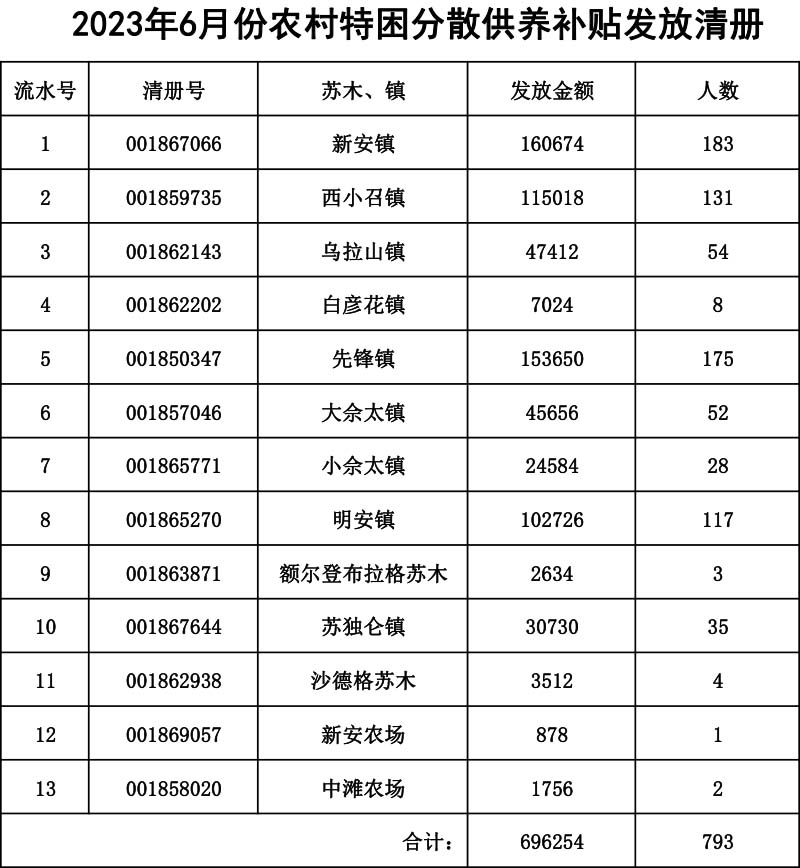 2023年6月份农村特困分散供养补贴发放清册

| 流水号 | 清册号 | 苏木、镇 | 发放金额 | 人数 |
|---|---|---|---|---|
| 1 | 001867066 | 新安镇 | 160674 | 183 |
| 2 | 001859735 | 西小召镇 | 115018 | 131 |
| 3 | 001862143 | 乌拉山镇 | 47412 | 54 |
| 4 | 001862202 | 白彦花镇 | 7024 | 8 |
| 5 | 001850347 | 先锋镇 | 153650 | 175 |
| 6 | 001857046 | 大佘太镇 | 45656 | 52 |
| 7 | 001865771 | 小佘太镇 | 24584 | 28 |
| 8 | 001865270 | 明安镇 | 102726 | 117 |
| 9 | 001863871 | 额尔登布拉格苏木 | 2634 | 3 |
| 10 | 001867644 | 苏独仑镇 | 30730 | 35 |
| 11 | 001862938 | 沙德格苏木 | 3512 | 4 |
| 12 | 001869057 | 新安农场 | 878 | 1 |
| 13 | 001858020 | 中滩农场 | 1756 | 2 |
| | | 合计： | 696254 | 793 |